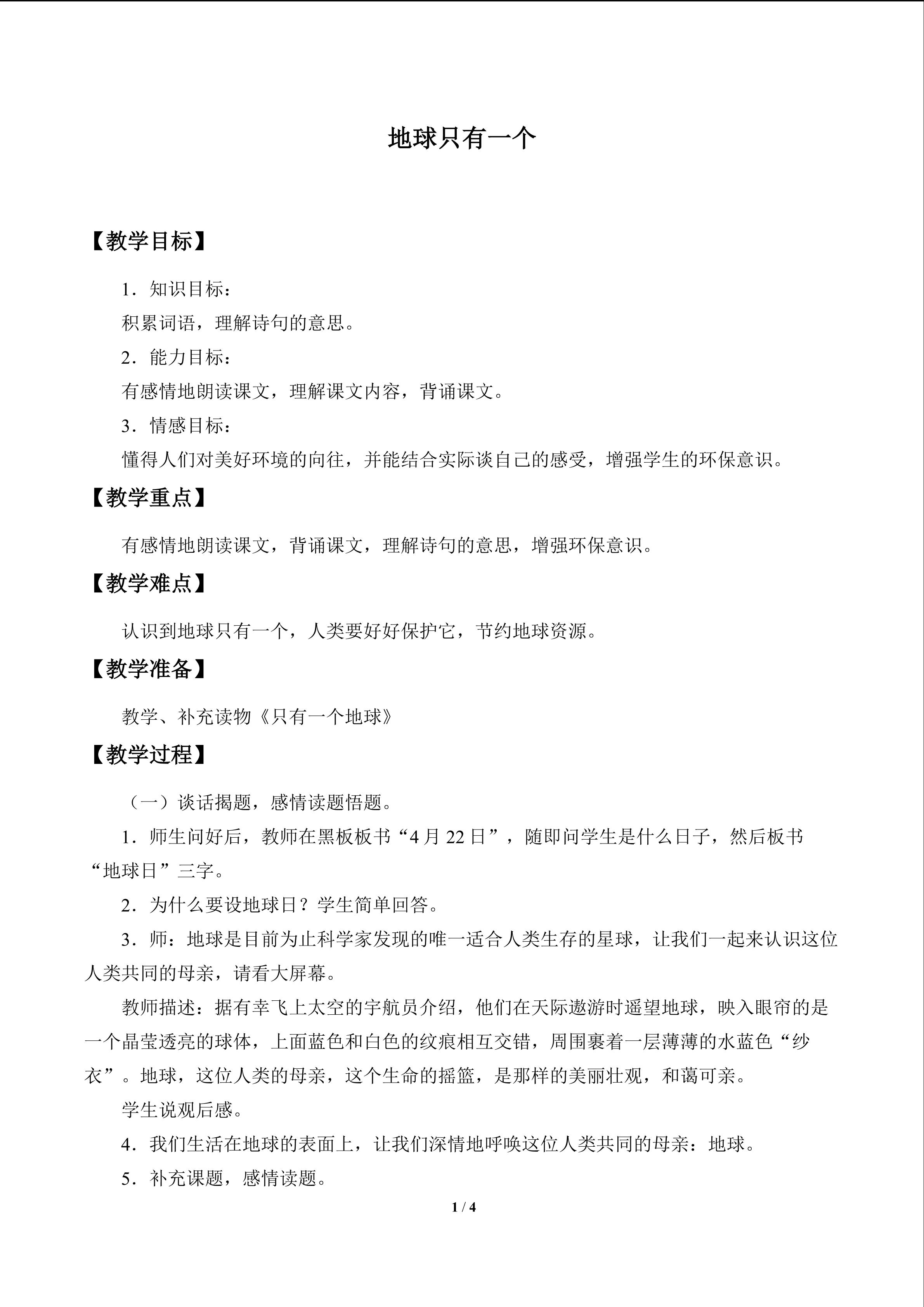 地球只有一个

【教学目标】

1．知识目标：

积累词语，理解诗句的意思。

2．能力目标：

有感情地朗读课文，理解课文内容，背诵课文。

3．情感目标：

懂得人们对美好环境的向往，并能结合实际谈自己的感受，增强学生的环保意识。

【教学重点】

有感情地朗读课文，背诵课文，理解诗句的意思，增强环保意识。

【教学难点】

认识到地球只有一个，人类要好好保护它，节约地球资源。

【教学准备】

教学、补充读物《只有一个地球》

【教学过程】

（一）谈话揭题，感情读题悟题。

1．师生问好后，教师在黑板板书“4月22日”，随即问学生是什么日子，然后板书“地球日”三字。

2．为什么要设地球日？学生简单回答。

3．师：地球是目前为止科学家发现的唯一适合人类生存的星球，让我们一起来认识这位人类共同的母亲，请看大屏幕。

教师描述：据有幸飞上太空的宇航员介绍，他们在天际遨游时遥望地球，映入眼帘的是一个晶莹透亮的球体，上面蓝色和白色的纹痕相互交错，周围裹着一层薄薄的水蓝色“纱衣”。地球，这位人类的母亲，这个生命的摇篮，是那样的美丽壮观，和蔼可亲。

学生说观后感。

4．我们生活在地球的表面上，让我们深情地呼唤这位人类共同的母亲：地球。

5．补充课题，感情读题。

1 / 4